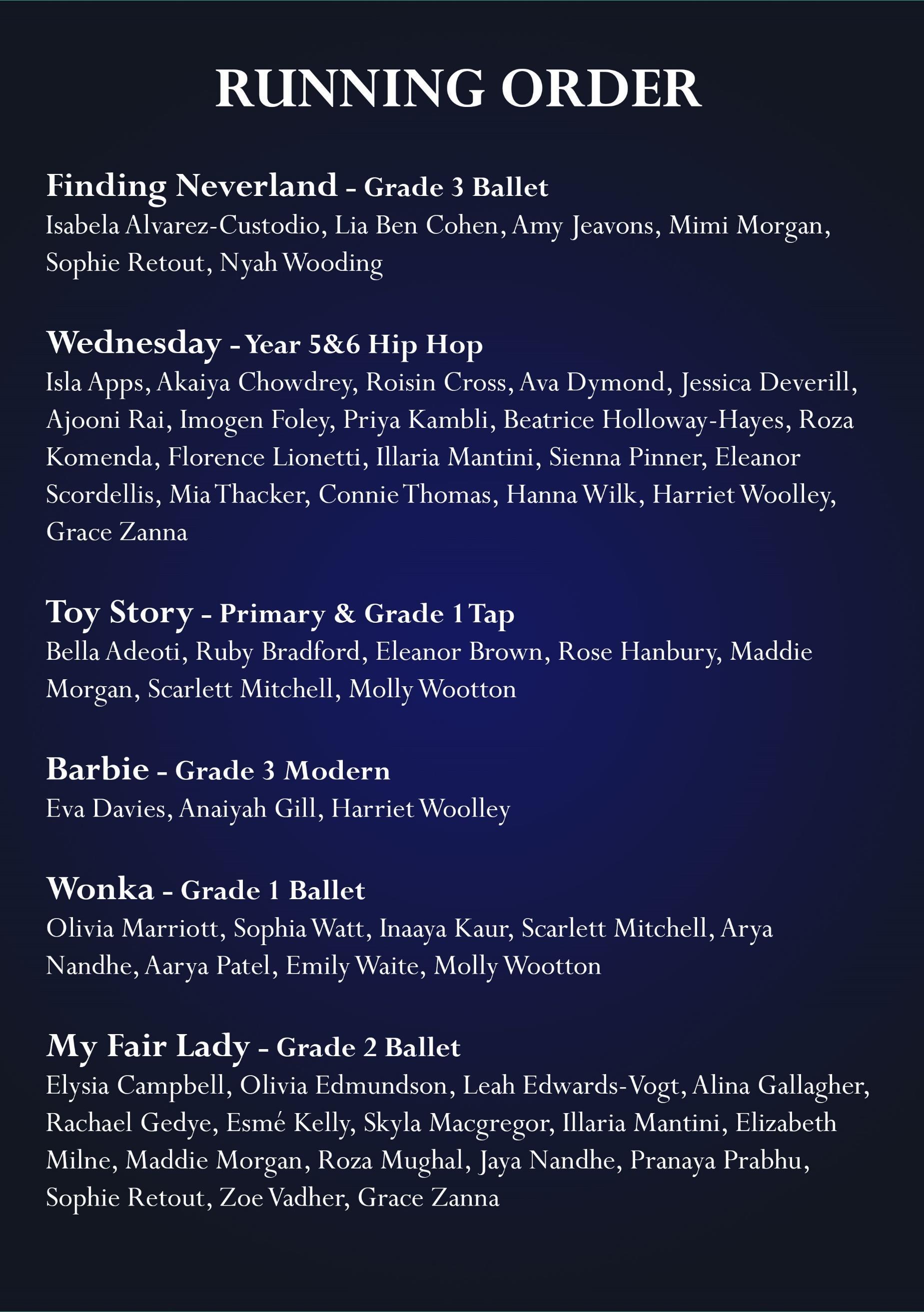 RUNNING ORDER

Finding Neverland - Grade 3 Ballet
Isabela Alvarez-Custodio, Lia Ben Cohen, Amy Jeavons, Mimi Morgan, Sophie Retout, Nyah Wooding

Wednesday - Year 5&6 Hip Hop
Isla Apps, Akaiya Chowdrey, Roisin Cross, Ava Dymond, Jessica Deverill, Ajooni Rai, Imogen Foley, Priya Kambli, Beatrice Holloway-Hayes, Roza Komenda, Florence Lionetti, Illaria Mantini, Sienna Pinner, Eleanor Scordellis, Mia Thacker, Connie Thomas, Hanna Wilk, Harriet Woolley, Grace Zanna

Toy Story - Primary & Grade 1 Tap
Bella Adeoti, Ruby Bradford, Eleanor Brown, Rose Hanbury, Maddie Morgan, Scarlett Mitchell, Molly Wootton

Barbie - Grade 3 Modern
Eva Davies, Anaiyah Gill, Harriet Woolley

Wonka - Grade 1 Ballet
Olivia Marriott, Sophia Watt, Inaaya Kaur, Scarlett Mitchell, Arya Nandhe, Aarya Patel, Emily Waite, Molly Wootton

My Fair Lady - Grade 2 Ballet
Elysia Campbell, Olivia Edmundson, Leah Edwards-Vogt, Alina Gallagher, Rachael Gedye, Esmé Kelly, Skyla Macgregor, Illaria Mantini, Elizabeth Milne, Maddie Morgan, Roza Mughal, Jaya Nandhe, Pranaya Prabhu, Sophie Retout, Zoe Vadher, Grace Zanna